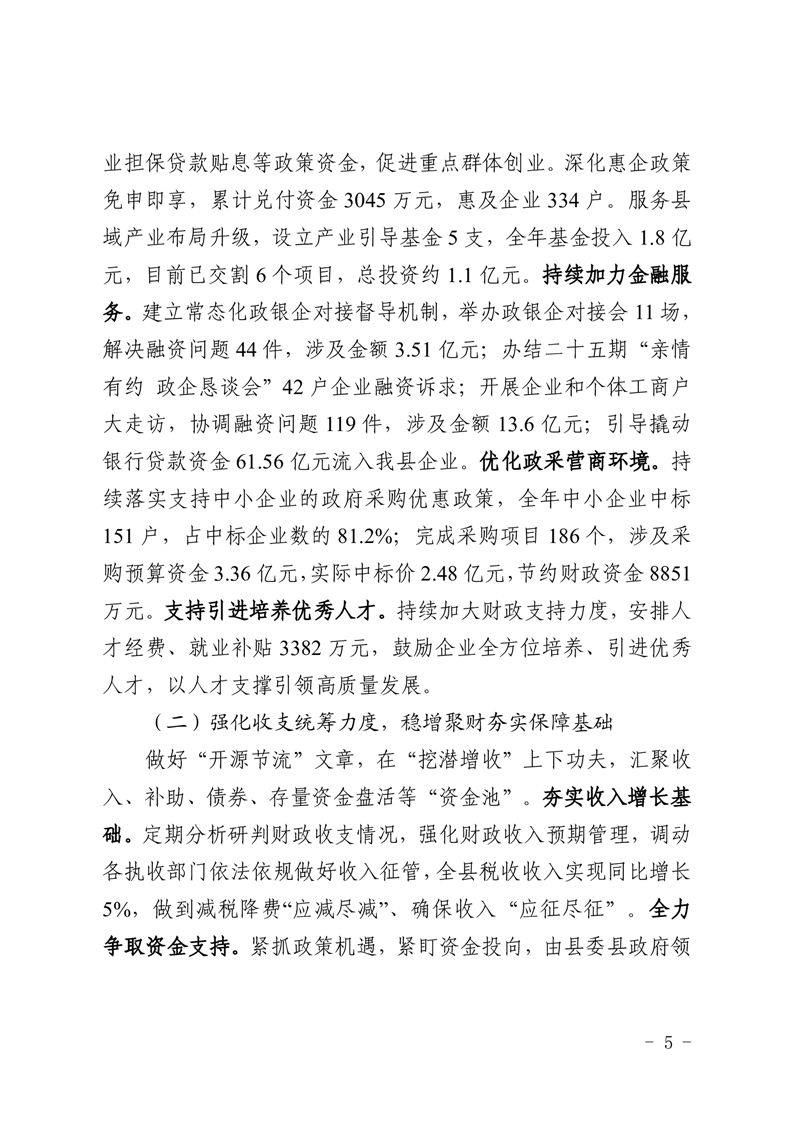 业担保贷款贴息等政策资金，促进重点群体创业。深化惠企政策免申即享，累计兑付资金 3045 万元，惠及企业 334 户。服务县域产业布局升级，设立产业引导基金 5 支，全年基金投入 1.8 亿元，目前已交割 6 个项目，总投资约 1.1 亿元。持续加力金融服务。建立常态化政银企对接督导机制，举办政银企对接会 11 场，解决融资问题 44 件，涉及金额 3.51 亿元；办结二十五期“亲情有约 政企恳谈会”42 户企业融资诉求；开展企业和个体工商户大走访，协调融资问题 119 件，涉及金额 13.6 亿元；引导撬动银行贷款资金 61.56 亿元流入我县企业。优化政采营商环境。持续落实支持中小企业的政府采购优惠政策，全年中小企业中标 151 户，占中标企业数的 81.2%；完成采购项目 186 个，涉及采购预算资金 3.36 亿元，实际中标价 2.48 亿元，节约财政资金 8851 万元。支持引进培养优秀人才。持续加大财政支持力度，安排人才经费、就业补贴 3382 万元，鼓励企业全方位培养、引进优秀人才，以人才支撑引领高质量发展。

（二）强化收支统筹力度，稳增聚财夯实保障基础

做好“开源节流”文章，在“挖潜增收”上下功夫，汇聚收入、补助、债券、存量资金盘活等“资金池”。夯实收入增长基础。定期分析研判财政收支情况，强化财政收入预期管理，调动各执收部门依法依规做好收入征管，全县税收收入实现同比增长 5%，做到减税降费“应减尽减”、确保收入“应征尽征”。全力争取资金支持。紧抓政策机遇，紧盯资金投向，由县委县政府领

- 5 -